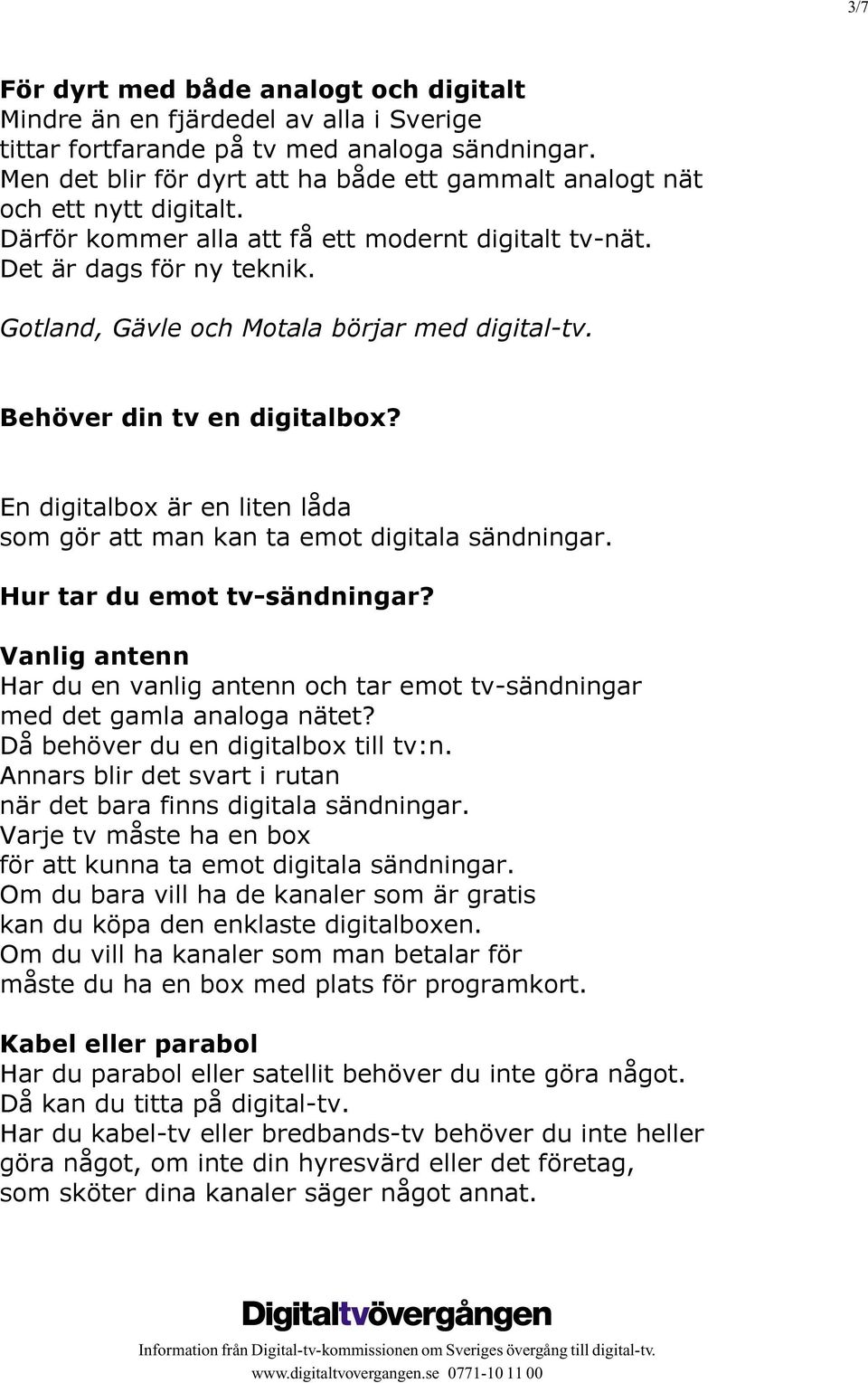 3/7

För dyrt med både analogt och digitalt
Mindre än en fjärdedel av alla i Sverige tittar fortfarande på tv med analoga sändningar. Men det blir för dyrt att ha både ett gammalt analogt nät och ett nytt digitalt. Därför kommer alla att få ett modernt digitalt tv-nät. Det är dags för ny teknik.

Gotland, Gävle och Motala börjar med digital-tv.

Behöver din tv en digitalbox?

En digitalbox är en liten låda som gör att man kan ta emot digitala sändningar.

Hur tar du emot tv-sändningar?

Vanlig antenn
Har du en vanlig antenn och tar emot tv-sändningar med det gamla analoga nätet? Då behöver du en digitalbox till tv:n. Annars blir det svart i rutan när det bara finns digitala sändningar. Varje tv måste ha en box för att kunna ta emot digitala sändningar. Om du bara vill ha de kanaler som är gratis kan du köpa den enklaste digitalboxen. Om du vill ha kanaler som man betalar för måste du ha en box med plats för programkort.

Kabel eller parabol
Har du parabol eller satellit behöver du inte göra något. Då kan du titta på digital-tv. Har du kabel-tv eller bredbands-tv behöver du inte heller göra något, om inte din hyresvärd eller det företag, som sköter dina kanaler säger något annat.

Digitaltvövergången
Information från Digital-tv-kommissionen om Sveriges övergång till digital-tv.
www.digitaltvovergangen.se 0771-10 11 00